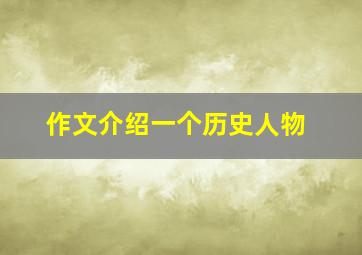 作文介绍一个历史人物